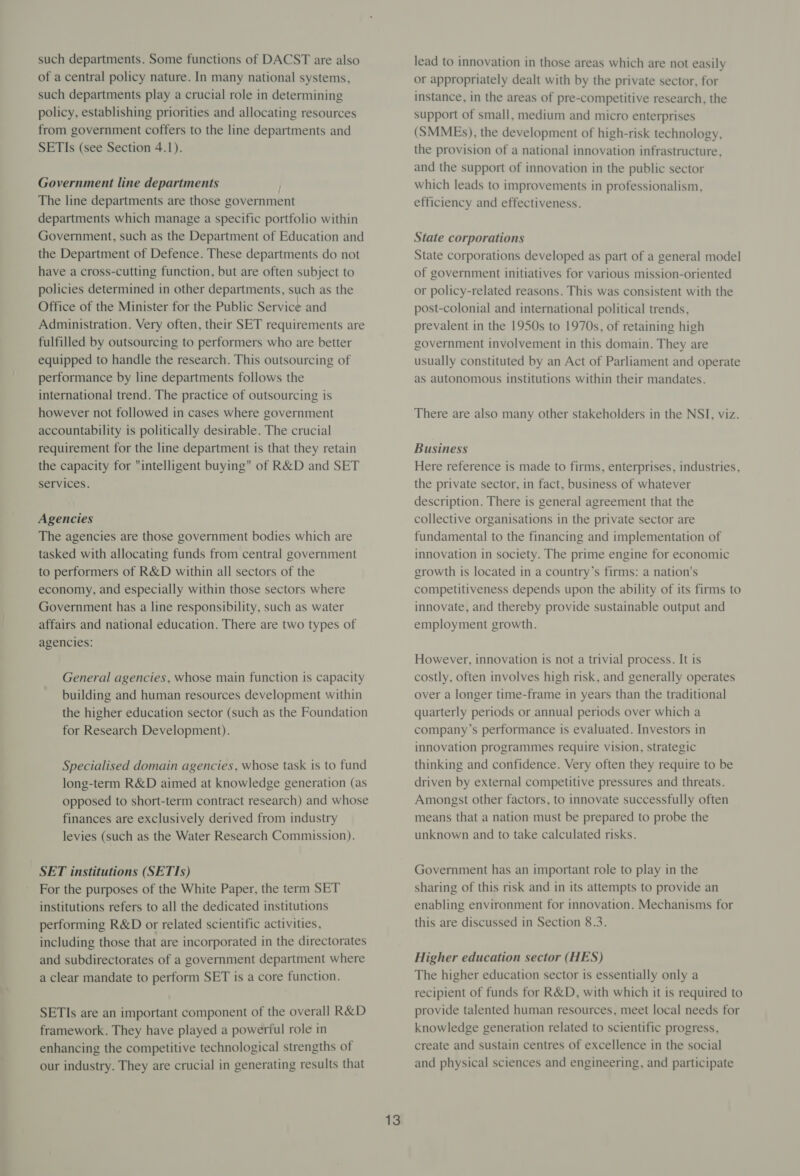 such departments. Some functions of DACST are also of a central policy nature. In many national systems, such departments play a crucial role in determining policy, establishing priorities and allocating resources from government coffers to the line departments and SETIs (see Section 4.1).

Government line departments

The line departments are those government departments which manage a specific portfolio within Government, such as the Department of Education and the Department of Defence. These departments do not have a cross-cutting function, but are often subject to policies determined in other departments, such as the Office of the Minister for the Public Service and Administration. Very often, their SET requirements are fulfilled by outsourcing to performers who are better equipped to handle the research. This outsourcing of performance by line departments follows the international trend. The practice of outsourcing is however not followed in cases where government accountability is politically desirable. The crucial requirement for the line department is that they retain the capacity for "intelligent buying" of R&D and SET services.

Agencies

The agencies are those government bodies which are tasked with allocating funds from central government to performers of R&D within all sectors of the economy, and especially within those sectors where Government has a line responsibility, such as water affairs and national education. There are two types of agencies:

General agencies, whose main function is capacity building and human resources development within the higher education sector (such as the Foundation for Research Development).

Specialised domain agencies, whose task is to fund long-term R&D aimed at knowledge generation (as opposed to short-term contract research) and whose finances are exclusively derived from industry levies (such as the Water Research Commission).

SET institutions (SETIs)

For the purposes of the White Paper, the term SET institutions refers to all the dedicated institutions performing R&D or related scientific activities, including those that are incorporated in the directorates and subdirectorates of a government department where a clear mandate to perform SET is a core function.

SETIs are an important component of the overall R&D framework. They have played a powerful role in enhancing the competitive technological strengths of our industry. They are crucial in generating results that lead to innovation in those areas which are not easily or appropriately dealt with by the private sector, for instance, in the areas of pre-competitive research, the support of small, medium and micro enterprises (SMMEs), the development of high-risk technology, the provision of a national innovation infrastructure, and the support of innovation in the public sector which leads to improvements in professionalism, efficiency and effectiveness.

State corporations

State corporations developed as part of a general model of government initiatives for various mission-oriented or policy-related reasons. This was consistent with the post-colonial and international political trends, prevalent in the 1950s to 1970s, of retaining high government involvement in this domain. They are usually constituted by an Act of Parliament and operate as autonomous institutions within their mandates.

There are also many other stakeholders in the NSI, viz.

Business

Here reference is made to firms, enterprises, industries, the private sector, in fact, business of whatever description. There is general agreement that the collective organisations in the private sector are fundamental to the financing and implementation of innovation in society. The prime engine for economic growth is located in a country's firms: a nation's competitiveness depends upon the ability of its firms to innovate, and thereby provide sustainable output and employment growth.

However, innovation is not a trivial process. It is costly, often involves high risk, and generally operates over a longer time-frame in years than the traditional quarterly periods or annual periods over which a company's performance is evaluated. Investors in innovation programmes require vision, strategic thinking and confidence. Very often they require to be driven by external competitive pressures and threats. Amongst other factors, to innovate successfully often means that a nation must be prepared to probe the unknown and to take calculated risks.

Government has an important role to play in the sharing of this risk and in its attempts to provide an enabling environment for innovation. Mechanisms for this are discussed in Section 8.3.

Higher education sector (HES)

The higher education sector is essentially only a recipient of funds for R&D, with which it is required to provide talented human resources, meet local needs for knowledge generation related to scientific progress, create and sustain centres of excellence in the social and physical sciences and engineering, and participate

13